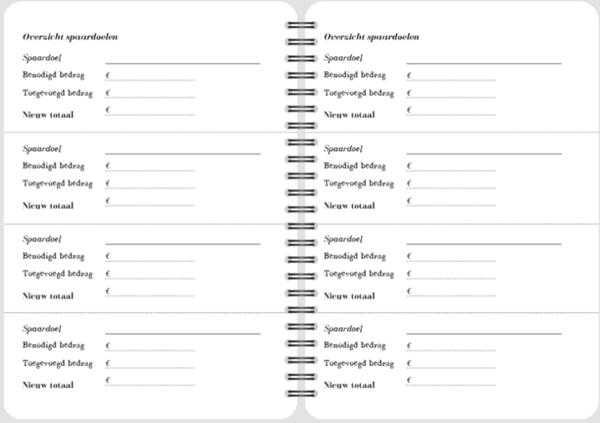 Overzicht spaardoelen

Spaardoel
Benodigd bedrag €
Toegevoegd bedrag €
Nieuw totaal €

Spaardoel
Benodigd bedrag €
Toegevoegd bedrag €
Nieuw totaal €

Spaardoel
Benodigd bedrag €
Toegevoegd bedrag €
Nieuw totaal €

Spaardoel
Benodigd bedrag €
Toegevoegd bedrag €
Nieuw totaal €

Overzicht spaardoelen

Spaardoel
Benodigd bedrag €
Toegevoegd bedrag €
Nieuw totaal €

Spaardoel
Benodigd bedrag €
Toegevoegd bedrag €
Nieuw totaal €

Spaardoel
Benodigd bedrag €
Toegevoegd bedrag €
Nieuw totaal €

Spaardoel
Benodigd bedrag €
Toegevoegd bedrag €
Nieuw totaal €